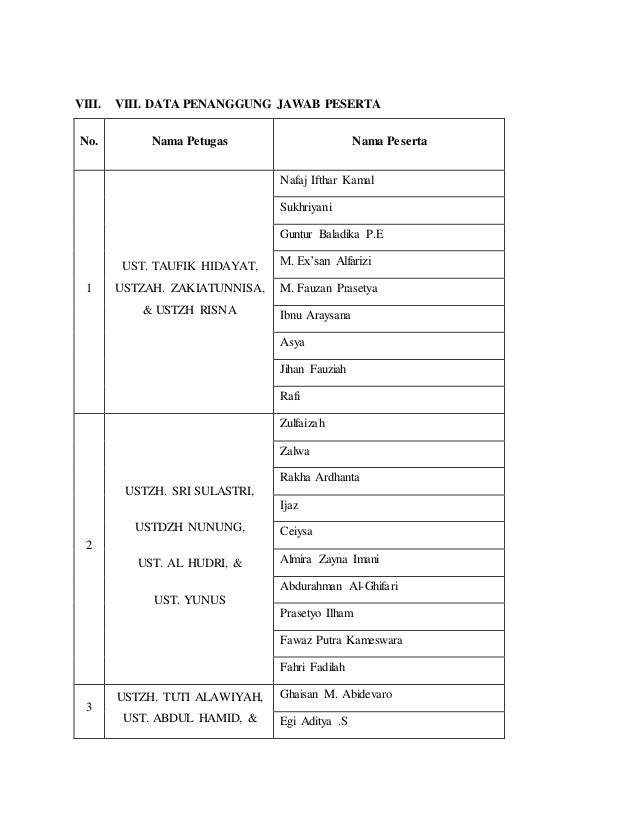 VIII. VIII. DATA PENANGGUNG JAWAB PESERTA

| No. | Nama Petugas | Nama Peserta |
|---|---|---|
| 1 | UST. TAUFIK HIDAYAT, USTZAH. ZAKIATUNNISA, & USTZH RISNA | Nafaj Ifthar Kamal |
| | | Sukhriyani |
| | | Guntur Baladika P.E |
| | | M. Ex'san Alfarizi |
| | | M. Fauzan Prasetya |
| | | Ibnu Araysana |
| | | Asya |
| | | Jihan Fauziah |
| | | Rafi |
| 2 | USTZH. SRI SULASTRI, USTDZH NUNUNG, UST. AL HUDRI, & UST. YUNUS | Zulfaizah |
| | | Zalwa |
| | | Rakha Ardhanta |
| | | Ijaz |
| | | Ceiysa |
| | | Almira Zayna Imani |
| | | Abdurahman Al-Ghifari |
| | | Prasetyo Ilham |
| | | Fawaz Putra Kameswara |
| | | Fahri Fadilah |
| 3 | USTZH. TUTI ALAWIYAH, UST. ABDUL HAMID, & | Ghaisan M. Abidevaro |
| | | Egi Aditya .S |